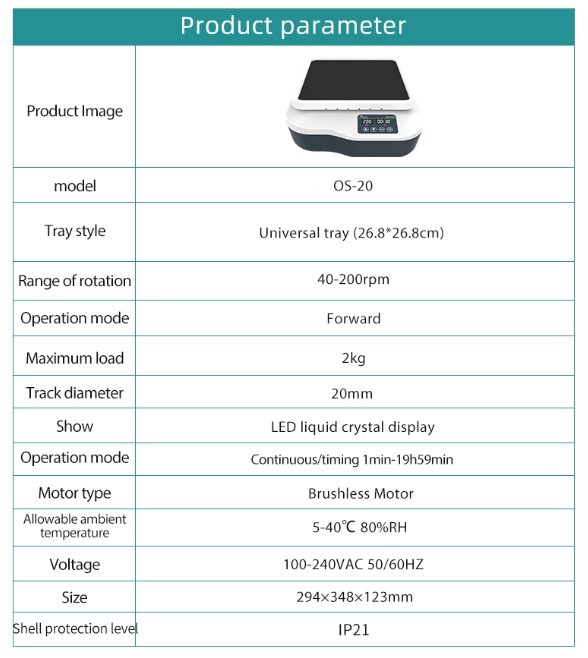 Product parameter

| Product Image | 200 00:30 |
|---|---|
| model | OS-20 |
| Tray style | Universal tray (26.8*26.8cm) |
| Range of rotation | 40-200rpm |
| Operation mode | Forward |
| Maximum load | 2kg |
| Track diameter | 20mm |
| Show | LED liquid crystal display |
| Operation mode | Continuous/timing 1min-19h59min |
| Motor type | Brushless Motor |
| Allowable ambient temperature | 5-40℃ 80%RH |
| Voltage | 100-240VAC 50/60HZ |
| Size | 294×348×123mm |
| Shell protection level | IP21 |